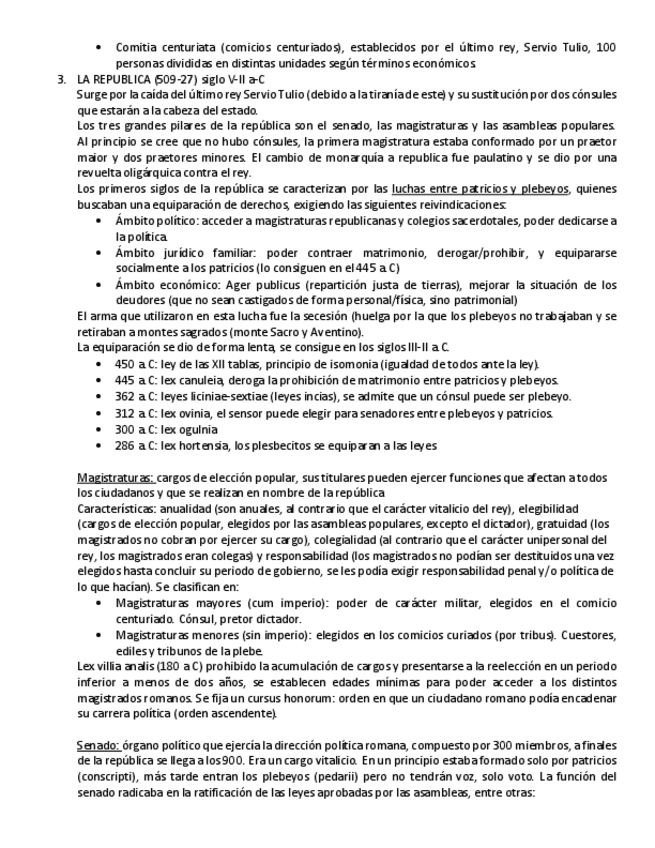 • Comitia centuriata (comicios centuriados), establecidos por el último rey, Servio Tulio, 100 personas divididas en distintas unidades según términos económicos.

3. LA REPUBLICA (509-27) siglo V-II a-C
Surge por la caída del último rey Servio Tulio (debido a la tiranía de este) y su sustitución por dos cónsules que estarán a la cabeza del estado.
Los tres grandes pilares de la república son el senado, las magistraturas y las asambleas populares. Al principio se cree que no hubo cónsules, la primera magistratura estaba conformado por un praetor maior y dos praetores minores. El cambio de monarquía a republica fue paulatino y se dio por una revuelta oligárquica contra el rey.
Los primeros siglos de la república se caracterizan por las luchas entre patricios y plebeyos, quienes buscaban una equiparación de derechos, exigiendo las siguientes reivindicaciones:
• Ámbito político: acceder a magistraturas republicanas y colegios sacerdotales, poder dedicarse a la política.
• Ámbito jurídico familiar: poder contraer matrimonio, derogar/prohibir, y equipararse socialmente a los patricios (lo consiguen en el 445 a. C)
• Ámbito económico: Ager publicus (repartición justa de tierras), mejorar la situación de los deudores (que no sean castigados de forma personal/física, sino patrimonial)
El arma que utilizaron en esta lucha fue la secesión (huelga por la que los plebeyos no trabajaban y se retiraban a montes sagrados (monte Sacro y Aventino).
La equiparación se dio de forma lenta, se consigue en los siglos III-II a. C.
• 450 a. C: ley de las XII tablas, principio de isomonia (igualdad de todos ante la ley).
• 445 a. C: lex canuleia, deroga la prohibición de matrimonio entre patricios y plebeyos.
• 362 a. C: leyes liciniae-sextiae (leyes incias), se admite que un cónsul puede ser plebeyo.
• 312 a. C: lex ovinia, el sensor puede elegir para senadores entre plebeyos y patricios.
• 300 a. C: lex ogulnia
• 286 a. C: lex hortensia, los plesbecitos se equiparan a las leyes

Magistraturas: cargos de elección popular, sus titulares pueden ejercer funciones que afectan a todos los ciudadanos y que se realizan en nombre de la república
Características: anualidad (son anuales, al contrario que el carácter vitalicio del rey), elegibilidad (cargos de elección popular, elegidos por las asambleas populares, excepto el dictador), gratuidad (los magistrados no cobran por ejercer su cargo), colegialidad (al contrario que el carácter unipersonal del rey, los magistrados eran colegas) y responsabilidad (los magistrados no podían ser destituidos una vez elegidos hasta concluir su periodo de gobierno, se les podía exigir responsabilidad penal y/o política de lo que hacían). Se clasifican en:
• Magistraturas mayores (cum imperio): poder de carácter militar, elegidos en el comicio centuriado. Cónsul, pretor dictador.
• Magistraturas menores (sin imperio): elegidos en los comicios curiados (por tribus). Cuestores, ediles y tribunos de la plebe.
Lex villia analis (180 a. C) prohibido la acumulación de cargos y presentarse a la reelección en un periodo inferior a menos de dos años, se establecen edades mínimas para poder acceder a los distintos magistrados romanos. Se fija un cursus honorum: orden en que un ciudadano romano podía encadenar su carrera política (orden ascendente).

Senado: órgano político que ejercía la dirección política romana, compuesto por 300 miembros, a finales de la república se llega a los 900. Era un cargo vitalicio. En un principio estaba formado solo por patricios (conscripti), más tarde entran los plebeyos (pedarii) pero no tendrán voz, solo voto. La función del senado radicaba en la ratificación de las leyes aprobadas por las asambleas, entre otras: